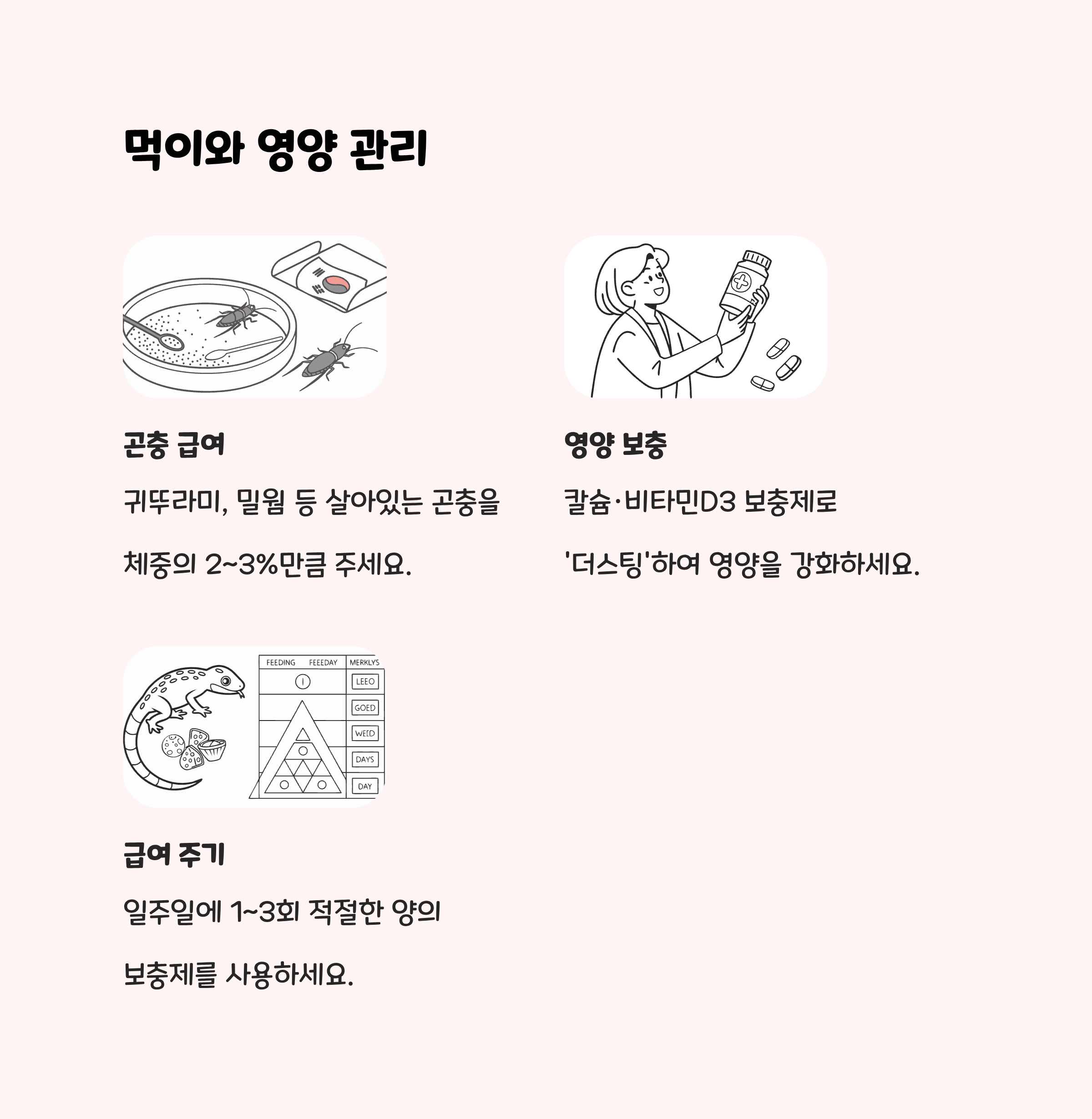 먹이와 영양 관리

곤충 급여

귀뚜라미, 밀웜 등 살아있는 곤충을 체중의 2~3%만큼 주세요.

영양 보충

칼슘·비타민D3 보충제로 '더스팅'하여 영양을 강화하세요.

FEEDING FEEEDAY MERKLYS
LEEO
GOED
WEED
DAYS
DAY

급여 주기

일주일에 1~3회 적절한 양의 보충제를 사용하세요.